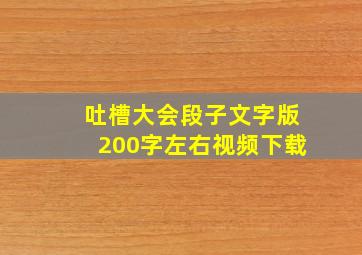 吐槽大会段子文字版
200字左右视频下载